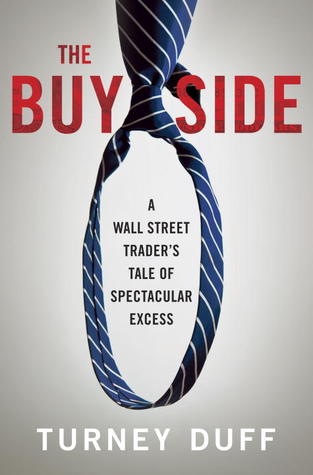 THE
BUY SIDE

A WALL STREET TRADER'S TALE OF SPECTACULAR EXCESS

TURNEY DUFF